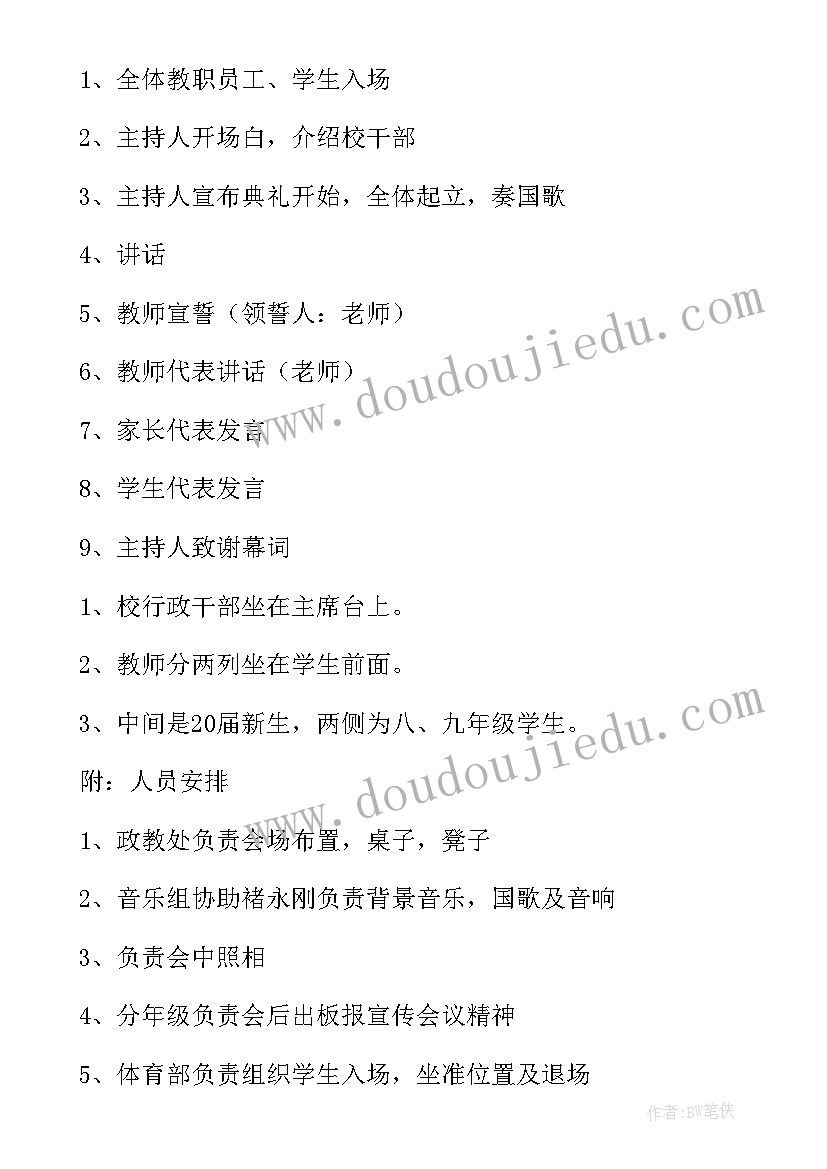 1、全体教职员工、学生入场

2、主持人开场白，介绍校干部

3、主持人宣布典礼开始，全体起立，奏国歌

4、讲话

5、教师宣誓（领誓人：老师）

6、教师代表讲话（老师）

7、家长代表发言

8、学生代表发言

9、主持人致谢幕词

1、校行政干部坐在主席台上。

2、教师分两列坐在学生前面。

3、中间是20届新生，两侧为八、九年级学生。

附：人员安排

1、政教处负责会场布置，桌子，凳子

2、音乐组协助褚永刚负责背景音乐，国歌及音响

3、负责会中照相

4、分年级负责会后出板报宣传会议精神

5、体育部负责组织学生入场，坐准位置及退场

www.doudoujiedu.com

www.doudoujiedu.com

作者:BW笔侠